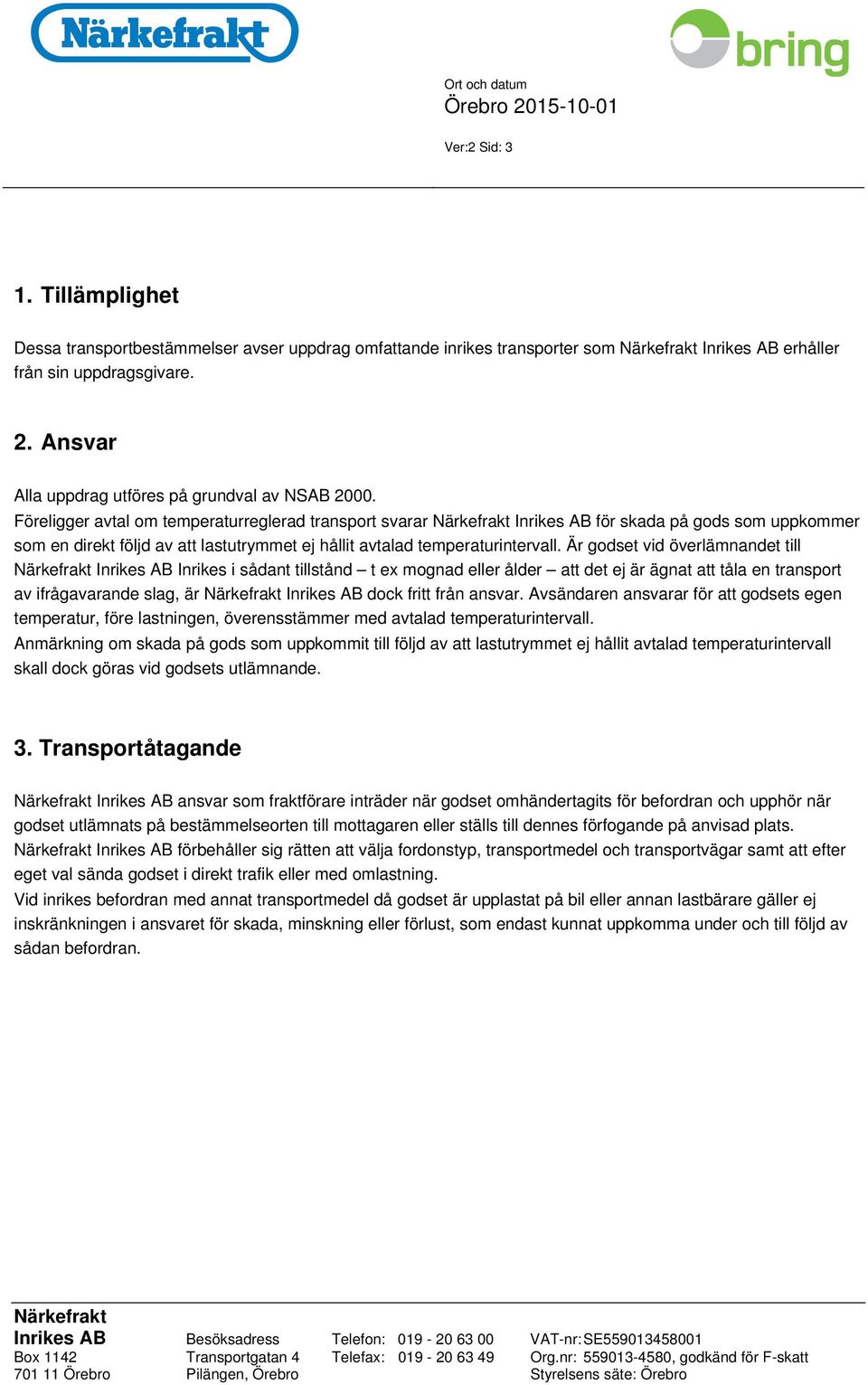 Närkefrakt

bring

Ort och datum
Örebro 2015-10-01

Ver:2 Sid: 3

1. Tillämplighet

Dessa transportbestämmelser avser uppdrag omfattande inrikes transporter som Närkefrakt Inrikes AB erhåller från sin uppdragsgivare.

2. Ansvar

Alla uppdrag utföres på grundval av NSAB 2000.
Föreligger avtal om temperaturreglerad transport svarar Närkefrakt Inrikes AB för skada på gods som uppkommer som en direkt följd av att lastutrymmet ej hållit avtalad temperaturintervall. Är godset vid överlämnandet till Närkefrakt Inrikes AB Inrikes i sådant tillstånd – t ex mognad eller ålder – att det ej är ägnat att tåla en transport av ifrågavarande slag, är Närkefrakt Inrikes AB dock fritt från ansvar. Avsändaren ansvarar för att godsets egen temperatur, före lastningen, överensstämmer med avtalad temperaturintervall.
Anmärkning om skada på gods som uppkommit till följd av att lastutrymmet ej hållit avtalad temperaturintervall skall dock göras vid godsets utlämnande.

3. Transportåtagande

Närkefrakt Inrikes AB ansvar som fraktförare inträder när godset omhändertagits för befordran och upphör när godset utlämnats på bestämmelseorten till mottagaren eller ställs till dennes förfogande på anvisad plats.
Närkefrakt Inrikes AB förbehåller sig rätten att välja fordonstyp, transportmedel och transportvägar samt att efter eget val sända godset i direkt trafik eller med omlastning.
Vid inrikes befordran med annat transportmedel då godset är upplastat på bil eller annan lastbärare gäller ej inskränkningen i ansvaret för skada, minskning eller förlust, som endast kunnat uppkomma under och till följd av sådan befordran.

Närkefrakt
Inrikes AB
Box 1142
701 11 Örebro

Besöksadress
Transportgatan 4
Pilängen, Örebro

Telefon: 019 - 20 63 00
Telefax: 019 - 20 63 49

VAT-nr: SE559013458001
Org.nr: 559013-4580, godkänd för F-skatt
Styrelsens säte: Örebro